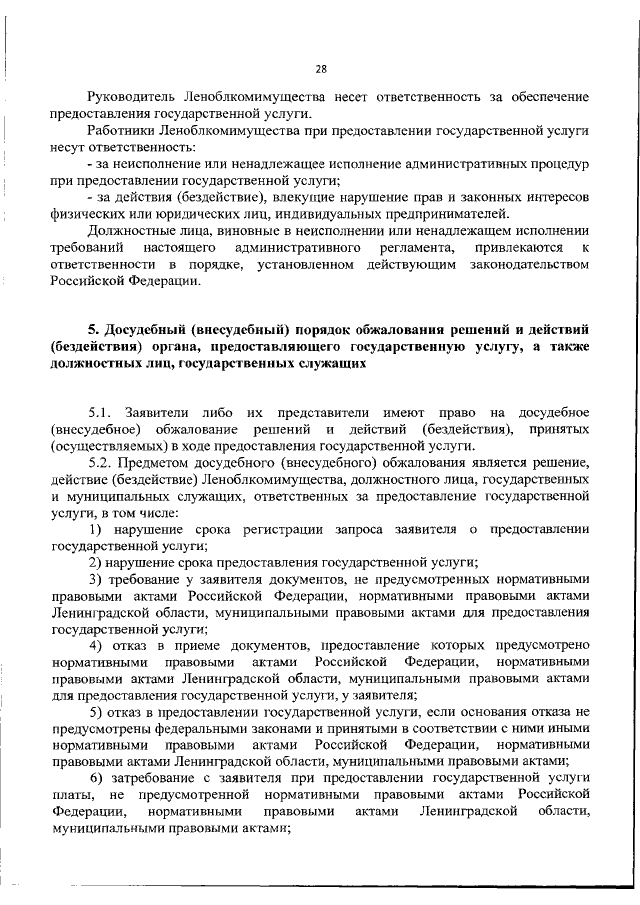 28

Руководитель Леноблкомимущества несет ответственность за обеспечение предоставления государственной услуги.

Работники Леноблкомимущества при предоставлении государственной услуги несут ответственность:

- за неисполнение или ненадлежащее исполнение административных процедур при предоставлении государственной услуги;

- за действия (бездействие), влекущие нарушение прав и законных интересов физических или юридических лиц, индивидуальных предпринимателей.

Должностные лица, виновные в неисполнении или ненадлежащем исполнении требований настоящего административного регламента, привлекаются к ответственности в порядке, установленном действующим законодательством Российской Федерации.

5. Досудебный (внесудебный) порядок обжалования решений и действий (бездействия) органа, предоставляющего государственную услугу, а также должностных лиц, государственных служащих

5.1. Заявители либо их представители имеют право на досудебное (внесудебное) обжалование решений и действий (бездействия), принятых (осуществляемых) в ходе предоставления государственной услуги.

5.2. Предметом досудебного (внесудебного) обжалования является решение, действие (бездействие) Леноблкомимущества, должностного лица, государственных и муниципальных служащих, ответственных за предоставление государственной услуги, в том числе:

1) нарушение срока регистрации запроса заявителя о предоставлении государственной услуги;

2) нарушение срока предоставления государственной услуги;

3) требование у заявителя документов, не предусмотренных нормативными правовыми актами Российской Федерации, нормативными правовыми актами Ленинградской области, муниципальными правовыми актами для предоставления государственной услуги;

4) отказ в приеме документов, предоставление которых предусмотрено нормативными правовыми актами Российской Федерации, нормативными правовыми актами Ленинградской области, муниципальными правовыми актами для предоставления государственной услуги, у заявителя;

5) отказ в предоставлении государственной услуги, если основания отказа не предусмотрены федеральными законами и принятыми в соответствии с ними иными нормативными правовыми актами Российской Федерации, нормативными правовыми актами Ленинградской области, муниципальными правовыми актами;

6) затребование с заявителя при предоставлении государственной услуги платы, не предусмотренной нормативными правовыми актами Российской Федерации, нормативными правовыми актами Ленинградской области, муниципальными правовыми актами;